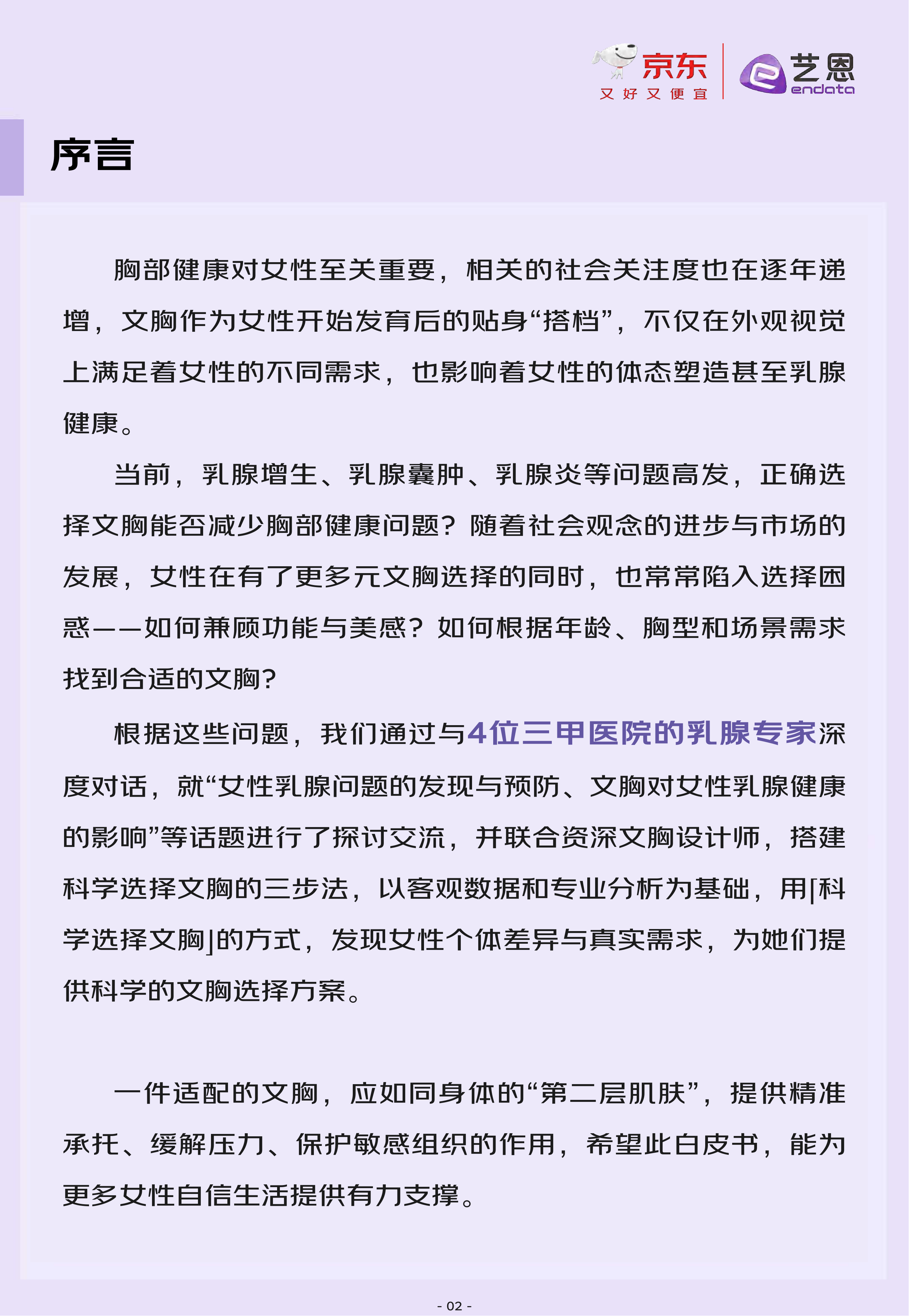 京东
又好又便宜
艺恩
endata

序言

胸部健康对女性至关重要，相关的社会关注度也在逐年递增，文胸作为女性开始发育后的贴身“搭档”，不仅在外观视觉上满足着女性的不同需求，也影响着女性的体态塑造甚至乳腺健康。

当前，乳腺增生、乳腺囊肿、乳腺炎等问题高发，正确选择文胸能否减少胸部健康问题？随着社会观念的进步与市场的发展，女性在有了更多元文胸选择的同时，也常常陷入选择困惑——如何兼顾功能与美感？如何根据年龄、胸型和场景需求找到合适的文胸？

根据这些问题，我们通过与4位三甲医院的乳腺专家深度对话，就“女性乳腺问题的发现与预防、文胸对女性乳腺健康的影响”等话题进行了探讨交流，并联合资深文胸设计师，搭建科学选择文胸的三步法，以客观数据和专业分析为基础，用[科学选择文胸]的方式，发现女性个体差异与真实需求，为她们提供科学的文胸选择方案。

一件适配的文胸，应如同身体的“第二层肌肤”，提供精准承托、缓解压力、保护敏感组织的作用，希望此白皮书，能为更多女性自信生活提供有力支撑。

- 02 -